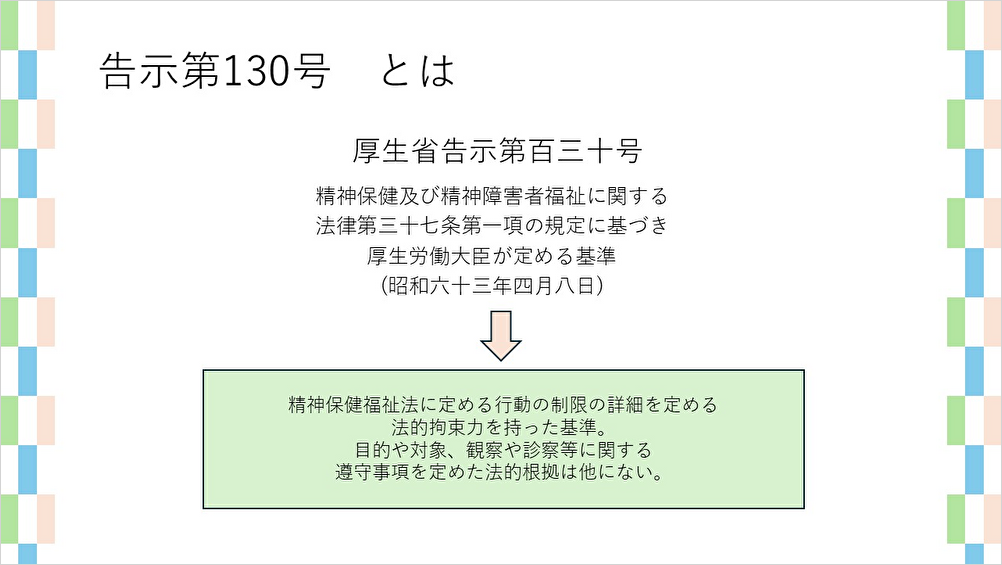 告示第130号　とは

厚生省告示第百三十号

精神保健及び精神障害者福祉に関する
法律第三十七条第一項の規定に基づき
厚生労働大臣が定める基準
（昭和六十三年四月八日）

精神保健福祉法に定める行動の制限の詳細を定める
法的拘束力を持った基準。
目的や対象、観察や診察等に関する
遵守事項を定めた法的根拠は他にない。